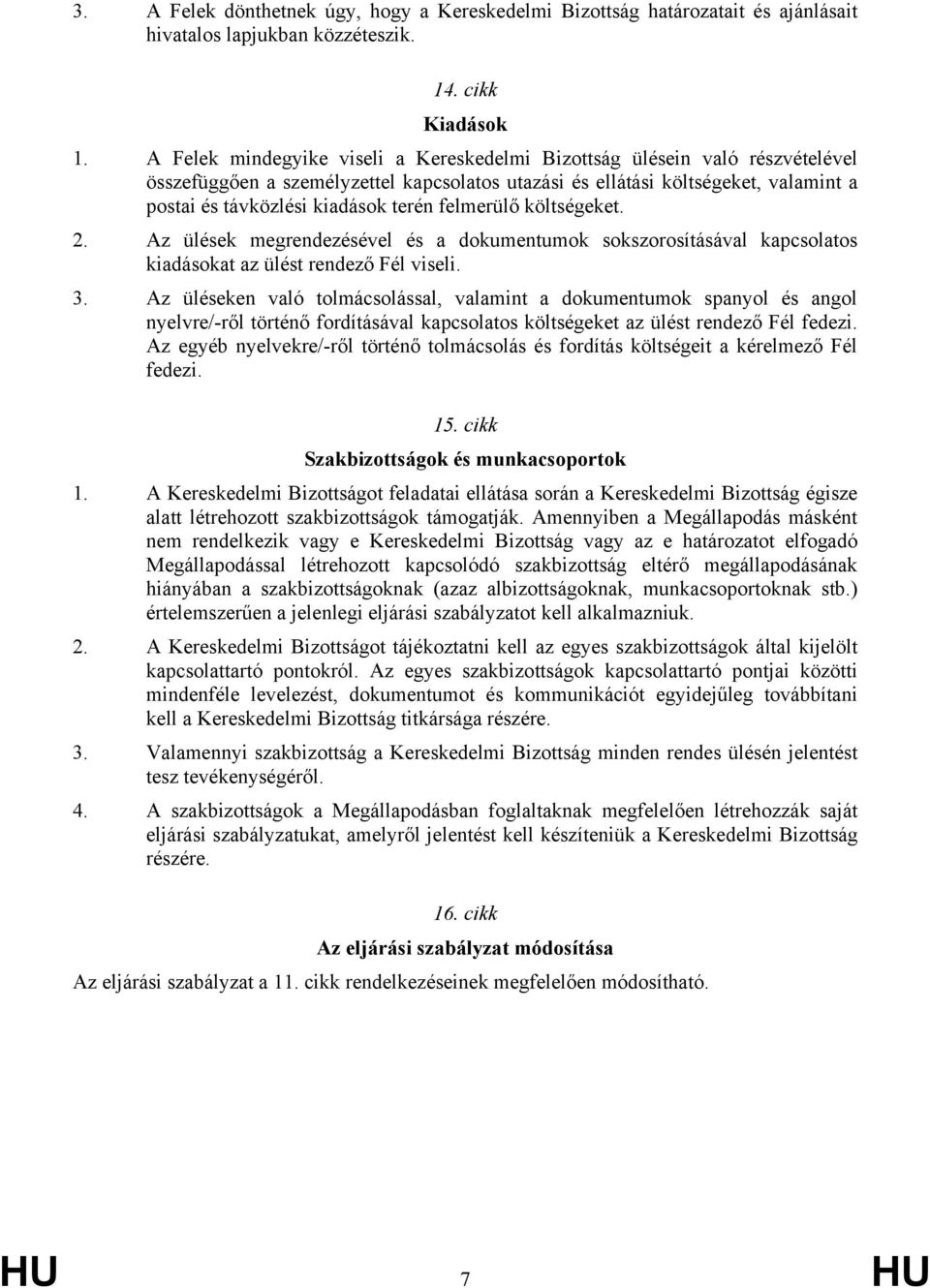 3. A Felek dönthetnek úgy, hogy a Kereskedelmi Bizottság határozatait és ajánlásait hivatalos lapjukban közzéteszik.

14. cikk

Kiadások

1. A Felek mindegyike viseli a Kereskedelmi Bizottság ülésein való részvételével összefüggően a személyzettel kapcsolatos utazási és ellátási költségeket, valamint a postai és távközlési kiadások terén felmerülő költségeket.

2. Az ülések megrendezésével és a dokumentumok sokszorosításával kapcsolatos kiadásokat az ülést rendező Fél viseli.

3. Az üléseken való tolmácsolással, valamint a dokumentumok spanyol és angol nyelvre/-ről történő fordításával kapcsolatos költségeket az ülést rendező Fél fedezi. Az egyéb nyelvekre/-ről történő tolmácsolás és fordítás költségeit a kérelmező Fél fedezi.

15. cikk

Szakbizottságok és munkacsoportok

1. A Kereskedelmi Bizottságot feladatai ellátása során a Kereskedelmi Bizottság égisze alatt létrehozott szakbizottságok támogatják. Amennyiben a Megállapodás másként nem rendelkezik vagy e Kereskedelmi Bizottság vagy az e határozatot elfogadó Megállapodással létrehozott kapcsolódó szakbizottság eltérő megállapodásának hiányában a szakbizottságoknak (azaz albizottságoknak, munkacsoportoknak stb.) értelemszerűen a jelenlegi eljárási szabályzatot kell alkalmazniuk.

2. A Kereskedelmi Bizottságot tájékoztatni kell az egyes szakbizottságok által kijelölt kapcsolattartó pontokról. Az egyes szakbizottságok kapcsolattartó pontjai közötti mindenféle levelezést, dokumentumot és kommunikációt egyidejűleg továbbítani kell a Kereskedelmi Bizottság titkársága részére.

3. Valamennyi szakbizottság a Kereskedelmi Bizottság minden rendes ülésén jelentést tesz tevékenységéről.

4. A szakbizottságok a Megállapodásban foglaltaknak megfelelően létrehozzák saját eljárási szabályzatukat, amelyről jelentést kell készíteniük a Kereskedelmi Bizottság részére.

16. cikk

Az eljárási szabályzat módosítása

Az eljárási szabályzat a 11. cikk rendelkezéseinek megfelelően módosítható.

HU 7 HU